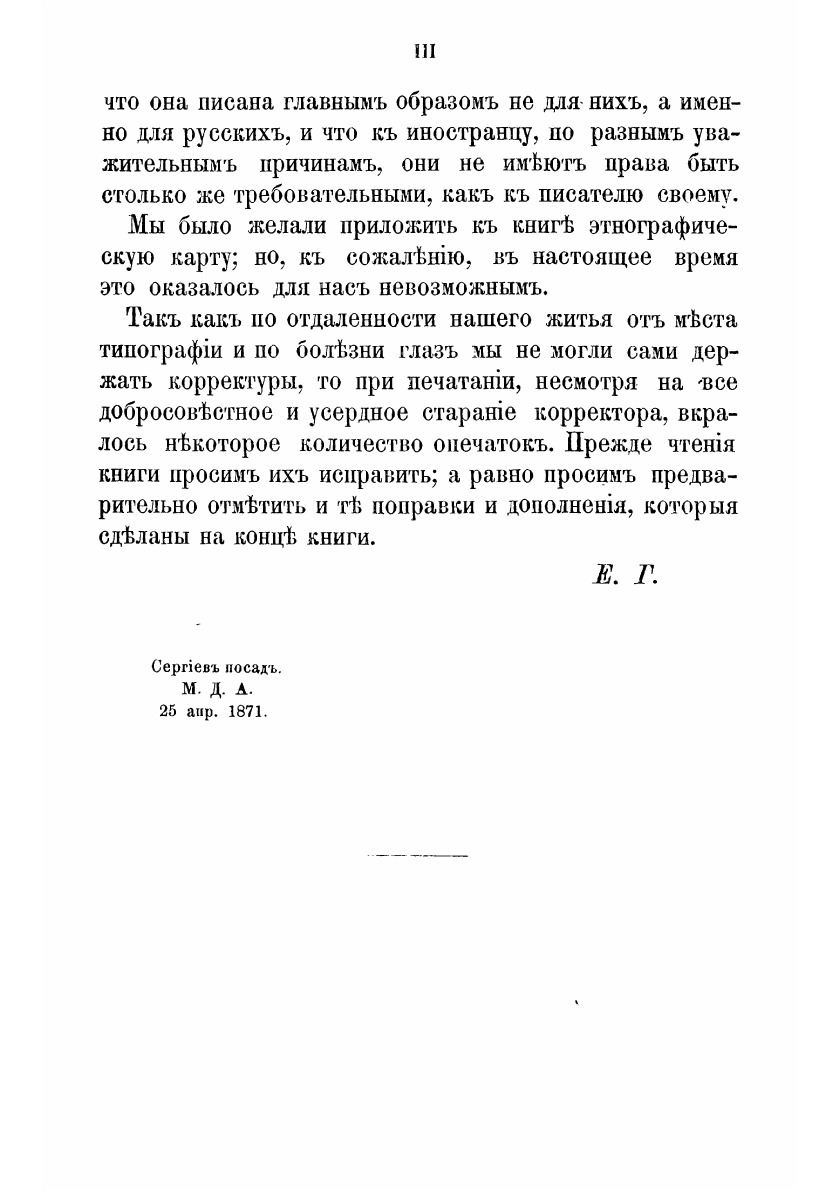 III

что она писана главнымъ образомъ не для нихъ, а именно для русскихъ, и что къ иностранцу, по разнымъ уважительнымъ причинамъ, они не имѣютъ права быть столько же требовательными, какъ къ писателю своему.

Мы было желали приложить къ книгѣ этнографическую карту; но, къ сожалѣнію, въ настоящее время это оказалось для насъ невозможнымъ.

Такъ какъ по отдаленности нашего житья отъ мѣста типографіи и по болѣзни глазъ мы не могли сами держать корректуры, то при печатаніи, несмотря на все добросовѣстное и усердное стараніе корректора, вкралось нѣкоторое количество опечатокъ. Прежде чтенія книги просимъ ихъ исправить; а равно просимъ предварительно отмѣтить и тѣ поправки и дополненія, которыя сдѣланы на концѣ книги.

Е. Г.

Сергіевъ посадъ.
М. Д. А.
25 апр. 1871.